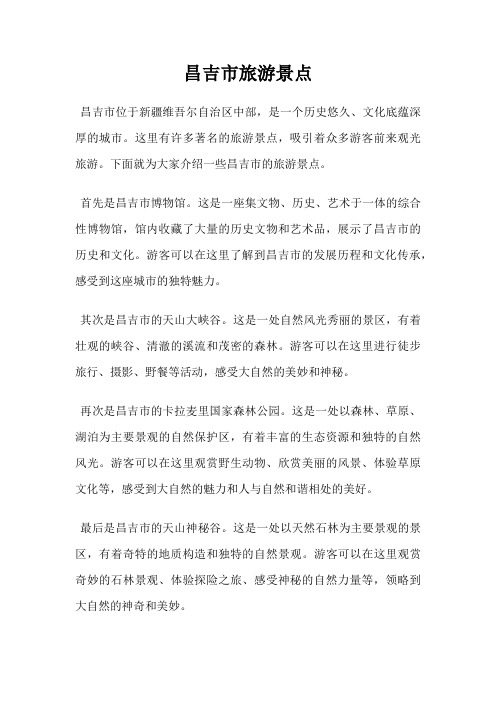 昌吉市旅游景点

昌吉市位于新疆维吾尔自治区中部，是一个历史悠久、文化底蕴深厚的城市。这里有许多著名的旅游景点，吸引着众多游客前来观光旅游。下面就为大家介绍一些昌吉市的旅游景点。

首先是昌吉市博物馆。这是一座集文物、历史、艺术于一体的综合性博物馆，馆内收藏了大量的历史文物和艺术品，展示了昌吉市的历史和文化。游客可以在这里了解到昌吉市的发展历程和文化传承，感受到这座城市的独特魅力。

其次是昌吉市的天山大峡谷。这是一处自然风光秀丽的景区，有着壮观的峡谷、清澈的溪流和茂密的森林。游客可以在这里进行徒步旅行、摄影、野餐等活动，感受大自然的美妙和神秘。

再次是昌吉市的卡拉麦里国家森林公园。这是一处以森林、草原、湖泊为主要景观的自然保护区，有着丰富的生态资源和独特的自然风光。游客可以在这里观赏野生动物、欣赏美丽的风景、体验草原文化等，感受到大自然的魅力和人与自然和谐相处的美好。

最后是昌吉市的天山神秘谷。这是一处以天然石林为主要景观的景区，有着奇特的地质构造和独特的自然景观。游客可以在这里观赏奇妙的石林景观、体验探险之旅、感受神秘的自然力量等，领略到大自然的神奇和美妙。